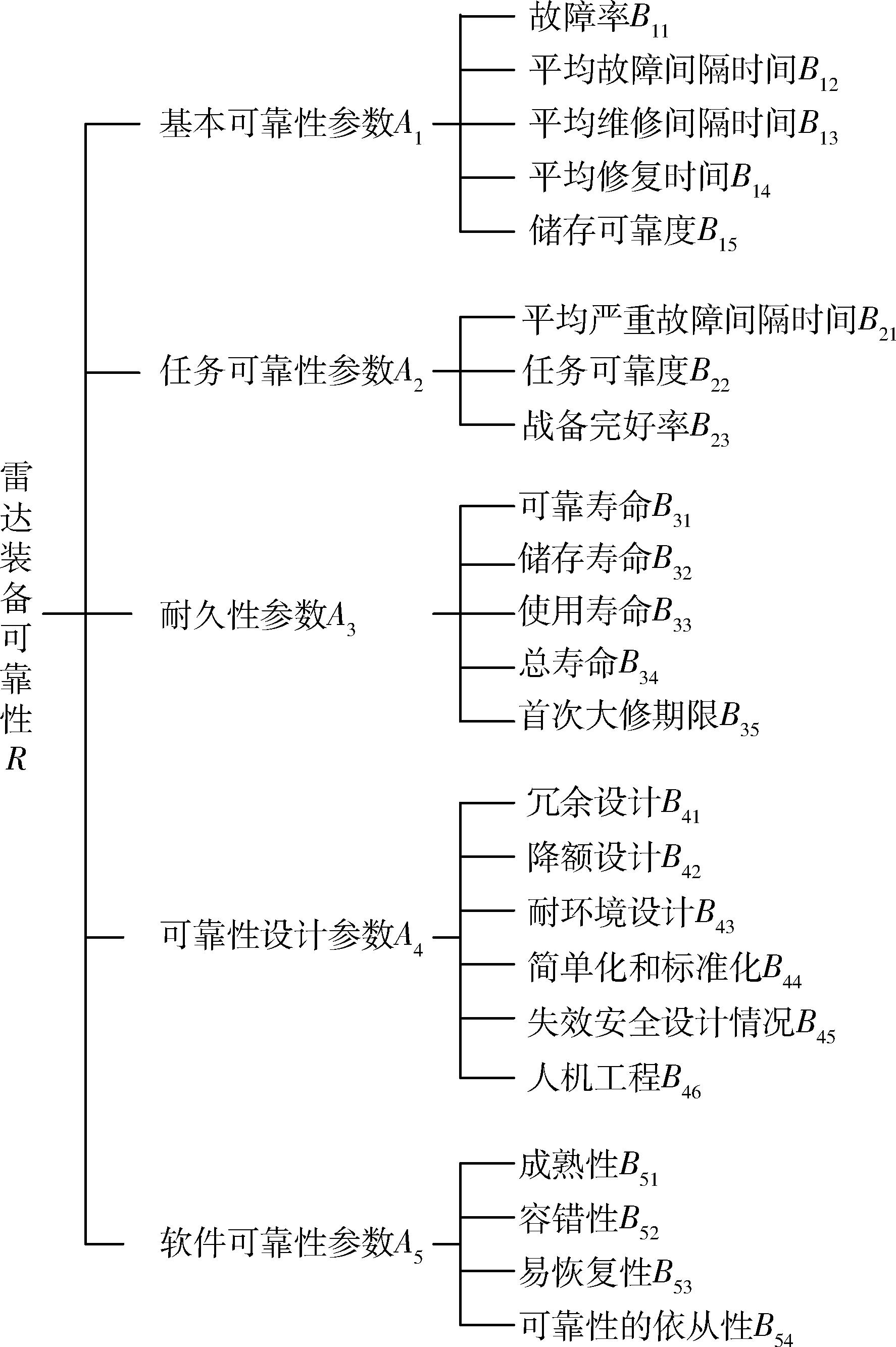 雷达装备可靠性$R$

基本可靠性参数$A_1$

故障率$B_{11}$

平均故障间隔时间$B_{12}$

平均维修间隔时间$B_{13}$

平均修复时间$B_{14}$

储存可靠度$B_{15}$

任务可靠性参数$A_2$

平均严重故障间隔时间$B_{21}$

任务可靠度$B_{22}$

战备完好率$B_{23}$

耐久性参数$A_3$

可靠寿命$B_{31}$

储存寿命$B_{32}$

使用寿命$B_{33}$

总寿命$B_{34}$

首次大修期限$B_{35}$

可靠性设计参数$A_4$

冗余设计$B_{41}$

降额设计$B_{42}$

耐环境设计$B_{43}$

简单化和标准化$B_{44}$

失效安全设计情况$B_{45}$

人机工程$B_{46}$

软件可靠性参数$A_5$

成熟性$B_{51}$

容错性$B_{52}$

易恢复性$B_{53}$

可靠性的依从性$B_{54}$